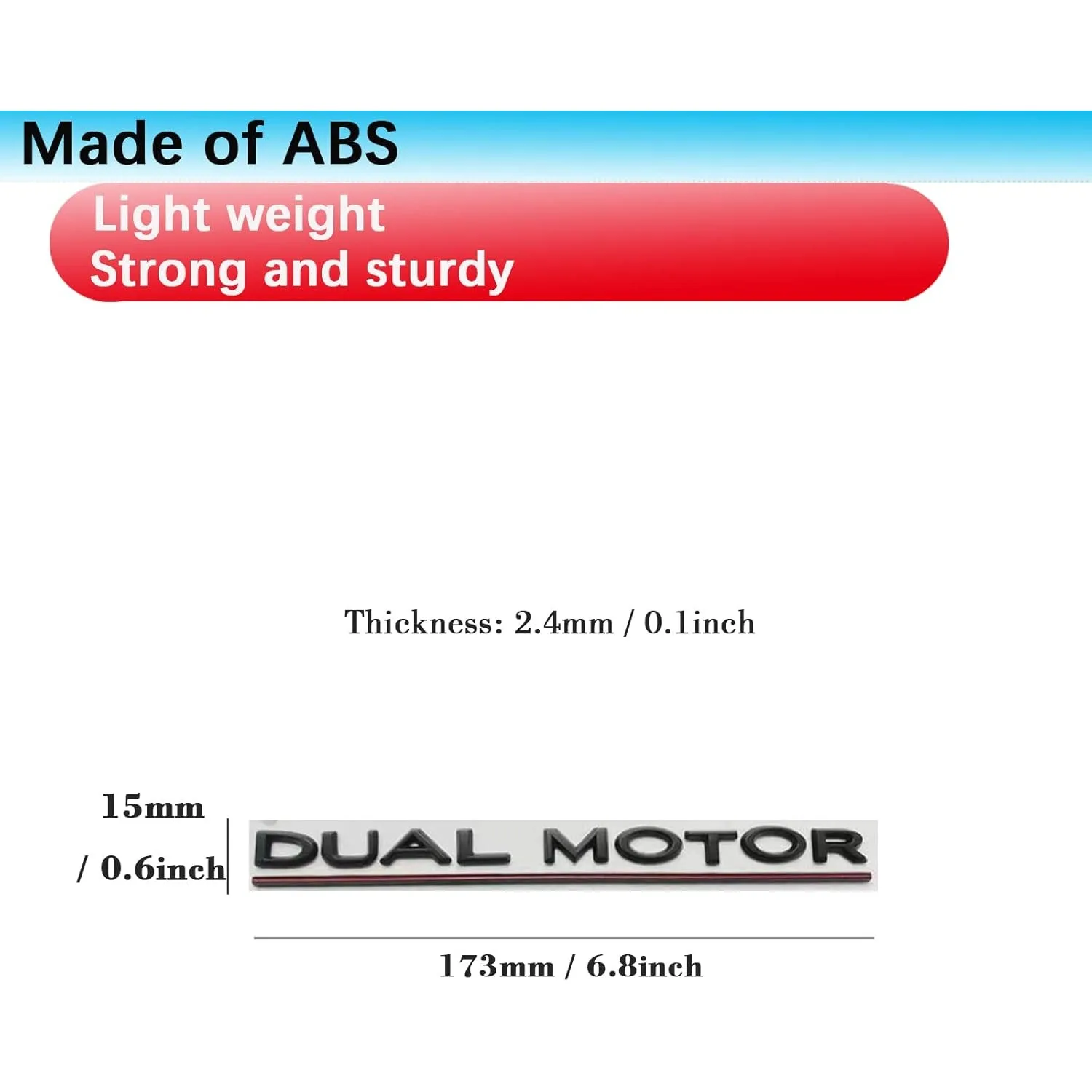 Made of ABS

Light weight
Strong and sturdy

Thickness: 2.4mm / 0.1inch

15mm
/ 0.6inch

DUAL MOTOR

173mm / 6.8inch